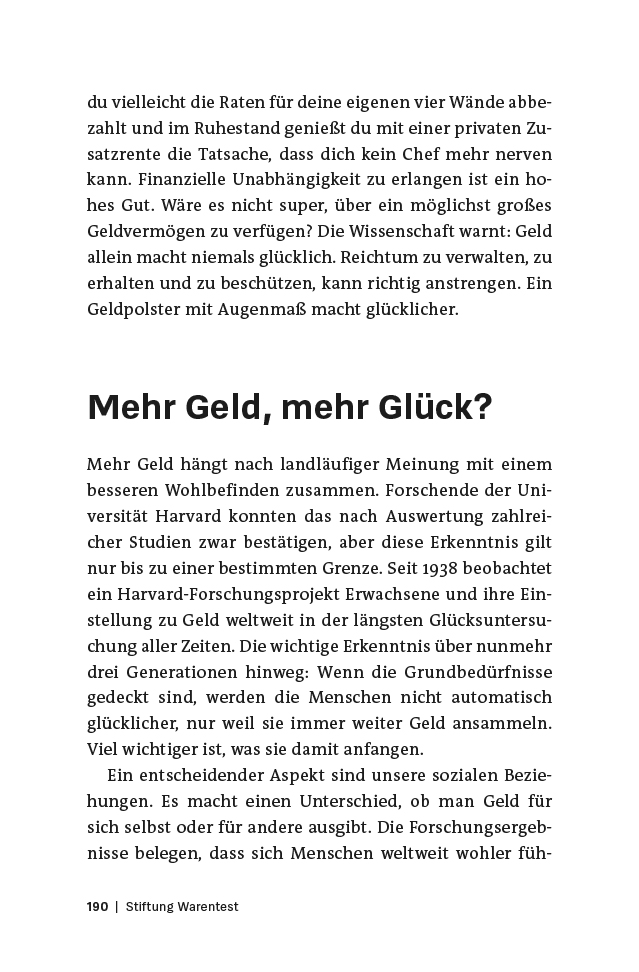 du vielleicht die Raten für deine eigenen vier Wände abbezahlt und im Ruhestand genießt du mit einer privaten Zusatzrente die Tatsache, dass dich kein Chef mehr nerven kann. Finanzielle Unabhängigkeit zu erlangen ist ein hohes Gut. Wäre es nicht super, über ein möglichst großes Geldvermögen zu verfügen? Die Wissenschaft warnt: Geld allein macht niemals glücklich. Reichtum zu verwalten, zu erhalten und zu beschützen, kann richtig anstrengen. Ein Geldpolster mit Augenmaß macht glücklicher.

Mehr Geld, mehr Glück?

Mehr Geld hängt nach landläufiger Meinung mit einem besseren Wohlbefinden zusammen. Forschende der Universität Harvard konnten das nach Auswertung zahlreicher Studien zwar bestätigen, aber diese Erkenntnis gilt nur bis zu einer bestimmten Grenze. Seit 1938 beobachtet ein Harvard-Forschungsprojekt Erwachsene und ihre Einstellung zu Geld weltweit in der längsten Glücksuntersuchung aller Zeiten. Die wichtige Erkenntnis über nunmehr drei Generationen hinweg: Wenn die Grundbedürfnisse gedeckt sind, werden die Menschen nicht automatisch glücklicher, nur weil sie immer weiter Geld ansammeln. Viel wichtiger ist, was sie damit anfangen.

Ein entscheidender Aspekt sind unsere sozialen Beziehungen. Es macht einen Unterschied, ob man Geld für sich selbst oder für andere ausgibt. Die Forschungsergebnisse belegen, dass sich Menschen weltweit wohler füh-

190 | Stiftung Warentest